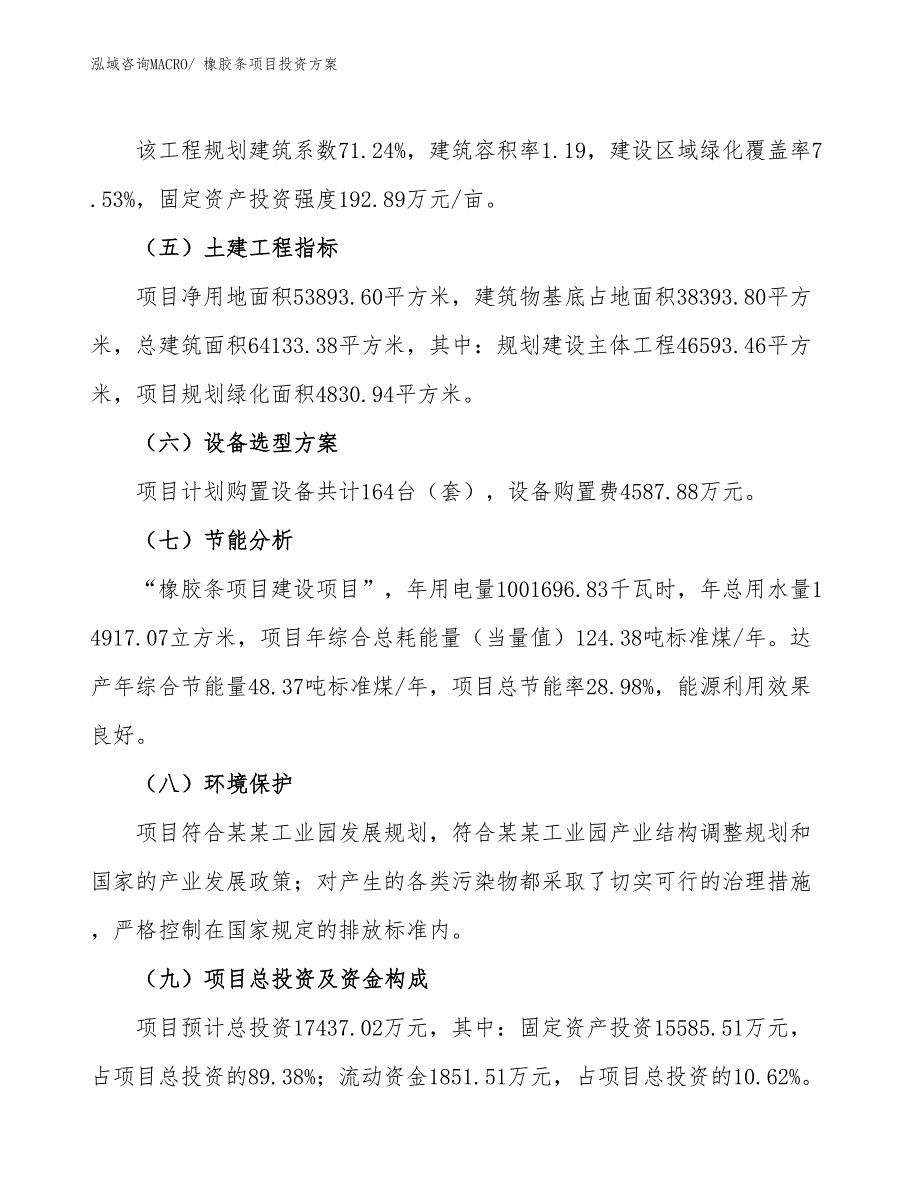 泓域咨询MACRO/ 橡胶条项目投资方案

该工程规划建筑系数71.24%，建筑容积率1.19，建设区域绿化覆盖率7.53%，固定资产投资强度192.89万元/亩。

（五）土建工程指标

项目净用地面积53893.60平方米，建筑物基底占地面积38393.80平方米，总建筑面积64133.38平方米，其中：规划建设主体工程46593.46平方米，项目规划绿化面积4830.94平方米。

（六）设备选型方案

项目计划购置设备共计164台（套），设备购置费4587.88万元。

（七）节能分析

“橡胶条项目建设项目”，年用电量1001696.83千瓦时，年总用水量14917.07立方米，项目年综合总耗能量（当量值）124.38吨标准煤/年。达产年综合节能量48.37吨标准煤/年，项目总节能率28.98%，能源利用效果良好。

（八）环境保护

项目符合某某工业园发展规划，符合某某工业园产业结构调整规划和国家的产业发展政策；对产生的各类污染物都采取了切实可行的治理措施，严格控制在国家规定的排放标准内。

（九）项目总投资及资金构成

项目预计总投资17437.02万元，其中：固定资产投资15585.51万元，占项目总投资的89.38%；流动资金1851.51万元，占项目总投资的10.62%。